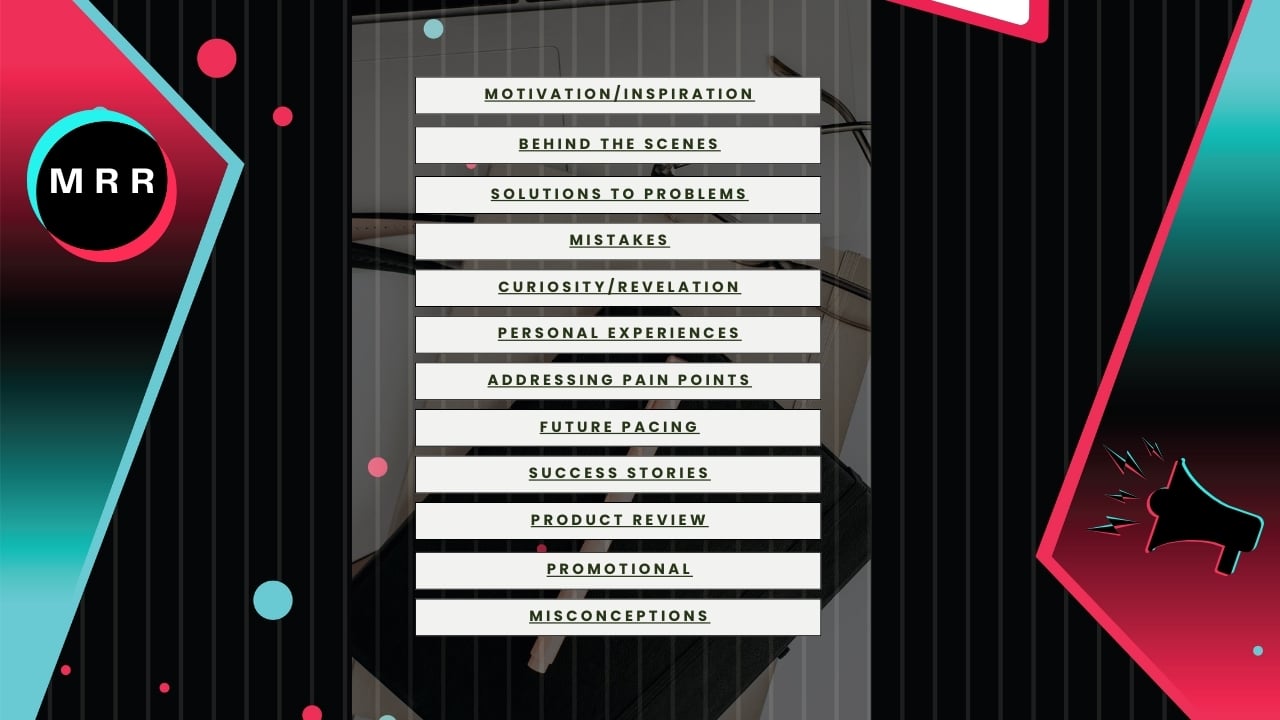 MRR

MOTIVATION/INSPIRATION

BEHIND THE SCENES

SOLUTIONS TO PROBLEMS

MISTAKES

CURIOSITY/REVELATION

PERSONAL EXPERIENCES

ADDRESSING PAIN POINTS

FUTURE PACING

SUCCESS STORIES

PRODUCT REVIEW

PROMOTIONAL

MISCONCEPTIONS